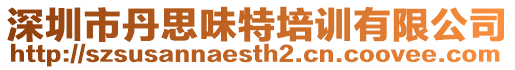 深圳市丹思味特培训有限公司
http://szsusannaesth2.cn.coovee.com